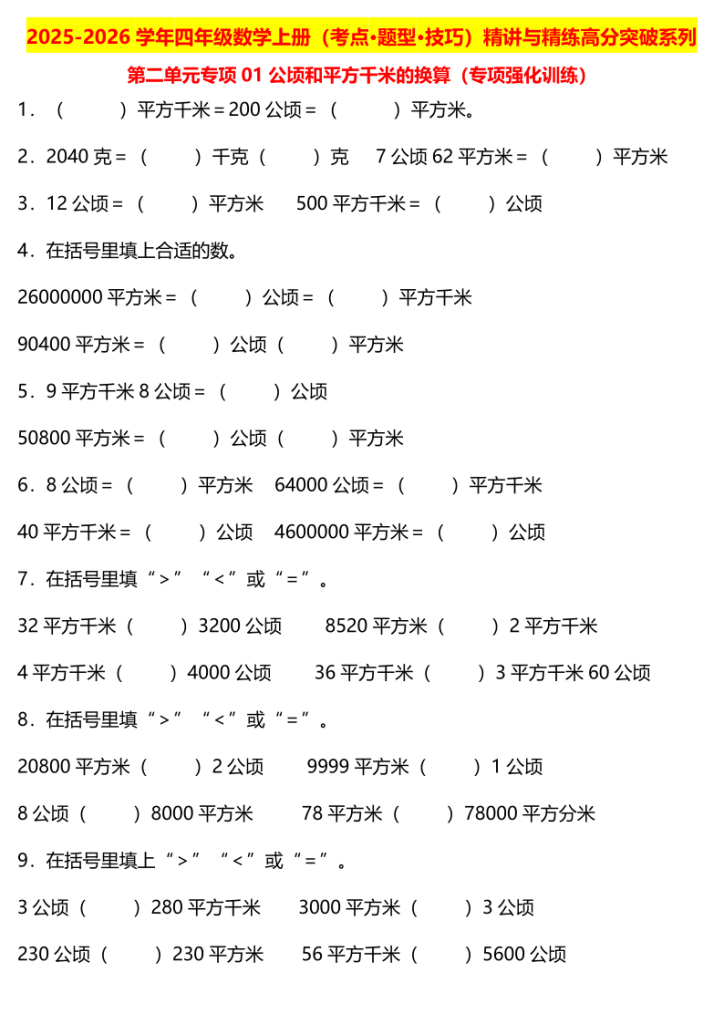 2025-2026学年四年级数学上册（考点•题型•技巧）精讲与精练高分突破系列

第二单元专项01公顷和平方千米的换算（专项强化训练）

1．（ ）平方千米＝200公顷＝（ ）平方米。

2．2040克＝（ ）千克（ ）克 7公顷62平方米＝（ ）平方米

3．12公顷＝（ ）平方米 500平方千米＝（ ）公顷

4．在括号里填上合适的数。

26000000平方米＝（ ）公顷＝（ ）平方千米

90400平方米＝（ ）公顷（ ）平方米

5．9平方千米8公顷＝（ ）公顷

50800平方米＝（ ）公顷（ ）平方米

6．8公顷＝（ ）平方米 64000公顷＝（ ）平方千米

40平方千米＝（ ）公顷 4600000平方米＝（ ）公顷

7．在括号里填“＞”“＜”或“＝”。

32平方千米（ ）3200公顷 8520平方米（ ）2平方千米

4平方千米（ ）4000公顷 36平方千米（ ）3平方千米60公顷

8．在括号里填“＞”“＜”或“＝”。

20800平方米（ ）2公顷 9999平方米（ ）1公顷

8公顷（ ）8000平方米 78平方米（ ）78000平方分米

9．在括号里填上“＞”“＜”或“＝”。

3公顷（ ）280平方千米 3000平方米（ ）3公顷

230公顷（ ）230平方米 56平方千米（ ）5600公顷